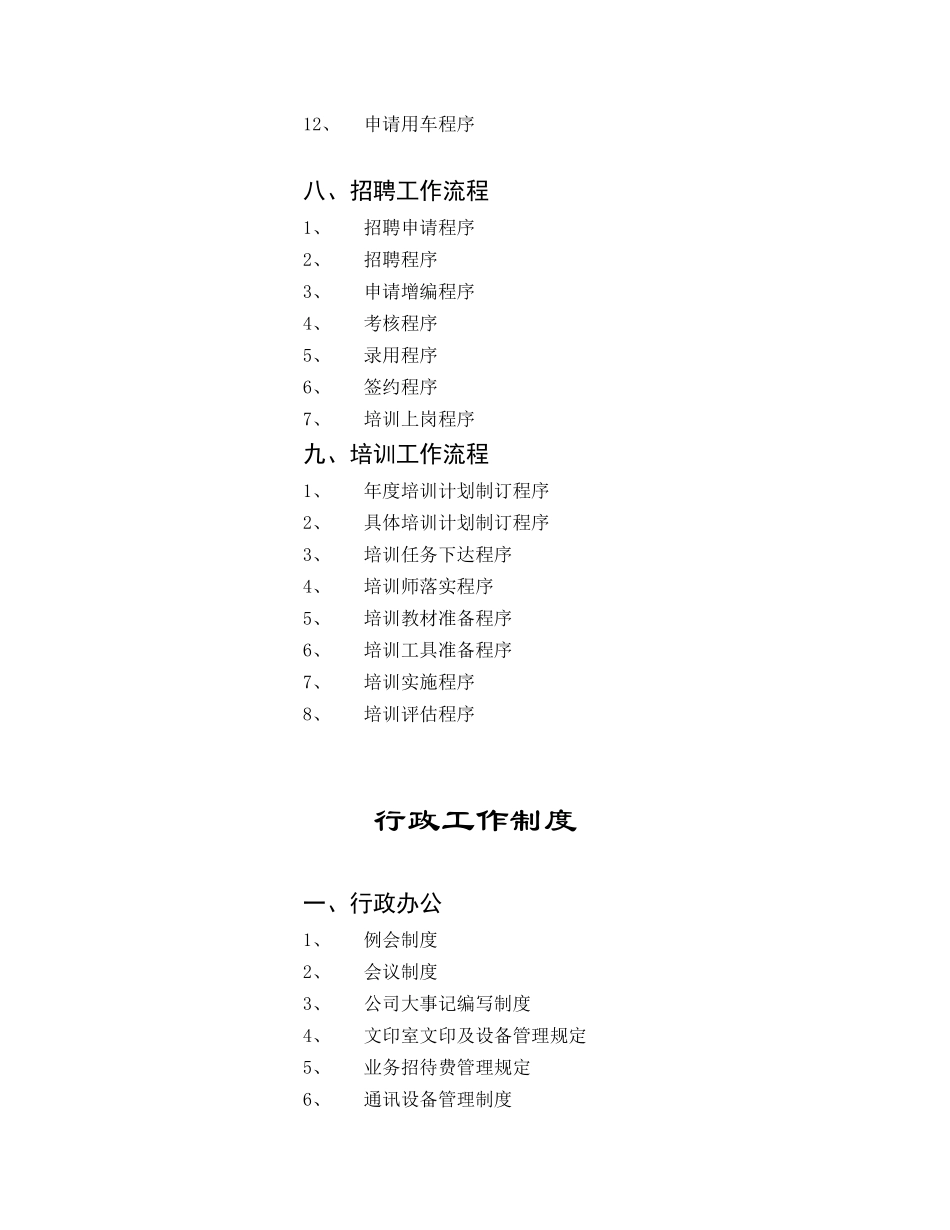 12、 申请用车程序

八、招聘工作流程

1、 招聘申请程序

2、 招聘程序

3、 申请增编程序

4、 考核程序

5、 录用程序

6、 签约程序

7、 培训上岗程序

九、培训工作流程

1、 年度培训计划制订程序

2、 具体培训计划制订程序

3、 培训任务下达程序

4、 培训师落实程序

5、 培训教材准备程序

6、 培训工具准备程序

7、 培训实施程序

8、 培训评估程序

行政工作制度

一、行政办公

1、 例会制度

2、 会议制度

3、 公司大事记编写制度

4、 文印室文印及设备管理规定

5、 业务招待费管理规定

6、 通讯设备管理制度